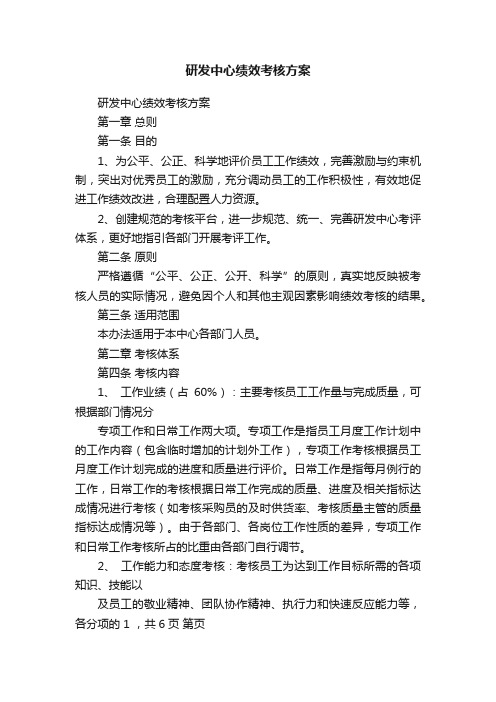 研发中心绩效考核方案

研发中心绩效考核方案

第一章 总则

第一条 目的

1、为公平、公正、科学地评价员工工作绩效，完善激励与约束机制，突出对优秀员工的激励，充分调动员工的工作积极性，有效地促进工作绩效改进，合理配置人力资源。

2、创建规范的考核平台，进一步规范、统一、完善研发中心考评体系，更好地指引各部门开展考评工作。

第二条 原则

严格遵循“公平、公正、公开、科学”的原则，真实地反映被考核人员的实际情况，避免因个人和其他主观因素影响绩效考核的结果。

第三条 适用范围

本办法适用于本中心各部门人员。

第二章 考核体系

第四条 考核内容

1、 工作业绩（占 60%）：主要考核员工工作量与完成质量，可根据部门情况分

专项工作和日常工作两大项。专项工作是指员工月度工作计划中的工作内容（包含临时增加的计划外工作），专项工作考核根据员工月度工作计划完成的进度和质量进行评价。日常工作是指每月例行的工作，日常工作的考核根据日常工作完成的质量、进度及相关指标达成情况进行考核（如考核采购员的及时供货率、考核质量主管的质量指标达成情况等）。由于各部门、各岗位工作性质的差异，专项工作和日常工作考核所占的比重由各部门自行调节。

2、 工作能力和态度考核：考核员工为达到工作目标所需的各项知识、技能以

及员工的敬业精神、团队协作精神、执行力和快速反应能力等，各分项的 1 ，共 6 页 第页